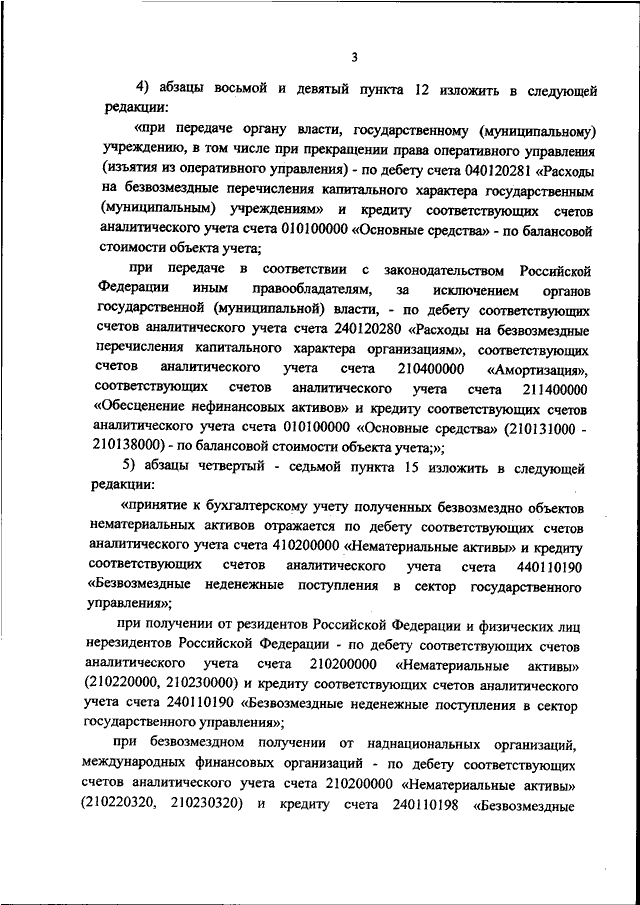 3

4) абзацы восьмой и девятый пункта 12 изложить в следующей редакции:

«при передаче органу власти, государственному (муниципальному) учреждению, в том числе при прекращении права оперативного управления (изъятия из оперативного управления) - по дебету счета 040120281 «Расходы на безвозмездные перечисления капитального характера государственным (муниципальным) учреждениям» и кредиту соответствующих счетов аналитического учета счета 010100000 «Основные средства» - по балансовой стоимости объекта учета;

при передаче в соответствии с законодательством Российской Федерации иным правообладателям, за исключением органов государственной (муниципальной) власти, - по дебету соответствующих счетов аналитического учета счета 240120280 «Расходы на безвозмездные перечисления капитального характера организациям», соответствующих счетов аналитического учета счета 210400000 «Амортизация», соответствующих счетов аналитического учета счета 211400000 «Обесценение нефинансовых активов» и кредиту соответствующих счетов аналитического учета счета 010100000 «Основные средства» (210131000 - 210138000) - по балансовой стоимости объекта учета;»;

5) абзацы четвертый - седьмой пункта 15 изложить в следующей редакции:

«принятие к бухгалтерскому учету полученных безвозмездно объектов нематериальных активов отражается по дебету соответствующих счетов аналитического учета счета 410200000 «Нематериальные активы» и кредиту соответствующих счетов аналитического учета счета 440110190 «Безвозмездные неденежные поступления в сектор государственного управления»;

при получении от резидентов Российской Федерации и физических лиц нерезидентов Российской Федерации - по дебету соответствующих счетов аналитического учета счета 210200000 «Нематериальные активы» (210220000, 210230000) и кредиту соответствующих счетов аналитического учета счета 240110190 «Безвозмездные неденежные поступления в сектор государственного управления»;

при безвозмездном получении от наднациональных организаций, международных финансовых организаций - по дебету соответствующих счетов аналитического учета счета 210200000 «Нематериальные активы» (210220320, 210230320) и кредиту счета 240110198 «Безвозмездные